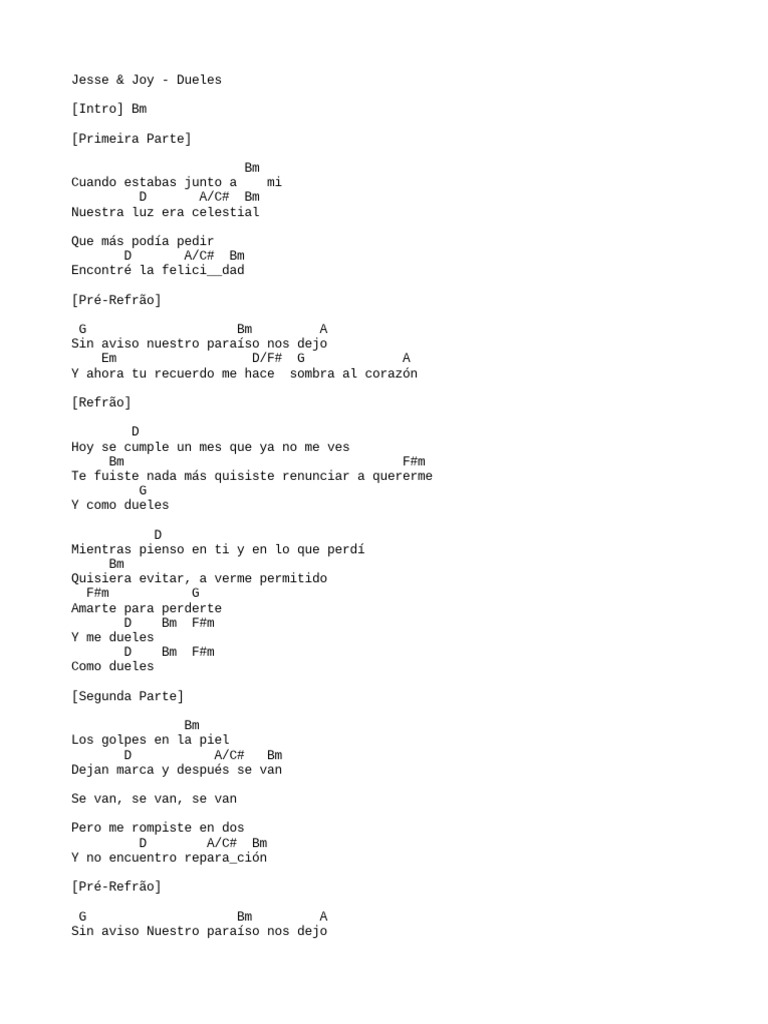 Jesse & Joy - Dueles

[Intro] Bm

[Primeira Parte]

Bm
Cuando estabas junto a mi
D A/C# Bm
Nuestra luz era celestial

Que más podía pedir
D A/C# Bm
Encontré la felici__dad

[Pré-Refrão]

G Bm A
Sin aviso nuestro paraíso nos dejo
Em D/F# G A
Y ahora tu recuerdo me hace sombra al corazón

[Refrão]

D
Hoy se cumple un mes que ya no me ves
Bm F#m
Te fuiste nada más quisiste renunciar a quererme
G
Y como dueles

D
Mientras pienso en ti y en lo que perdí
Bm
Quisiera evitar, a verme permitido
F#m G
Amarte para perderte
D Bm F#m
Y me dueles
D Bm F#m
Como dueles

[Segunda Parte]

Bm
Los golpes en la piel
D A/C# Bm
Dejan marca y después se van

Se van, se van, se van

Pero me rompiste en dos
D A/C# Bm
Y no encuentro repara_ción

[Pré-Refrão]

G Bm A
Sin aviso Nuestro paraíso nos dejo